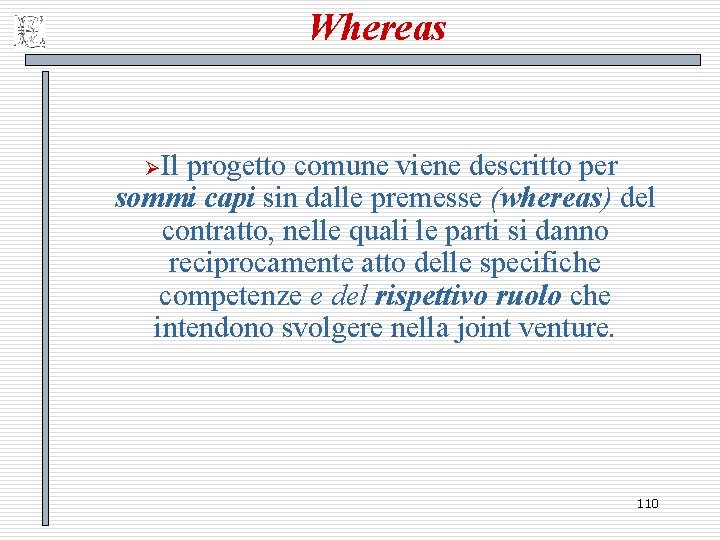 Whereas

➢Il progetto comune viene descritto per sommi capi sin dalle premesse (whereas) del contratto, nelle quali le parti si danno reciprocamente atto delle specifiche competenze e del rispettivo ruolo che intendono svolgere nella joint venture.

110